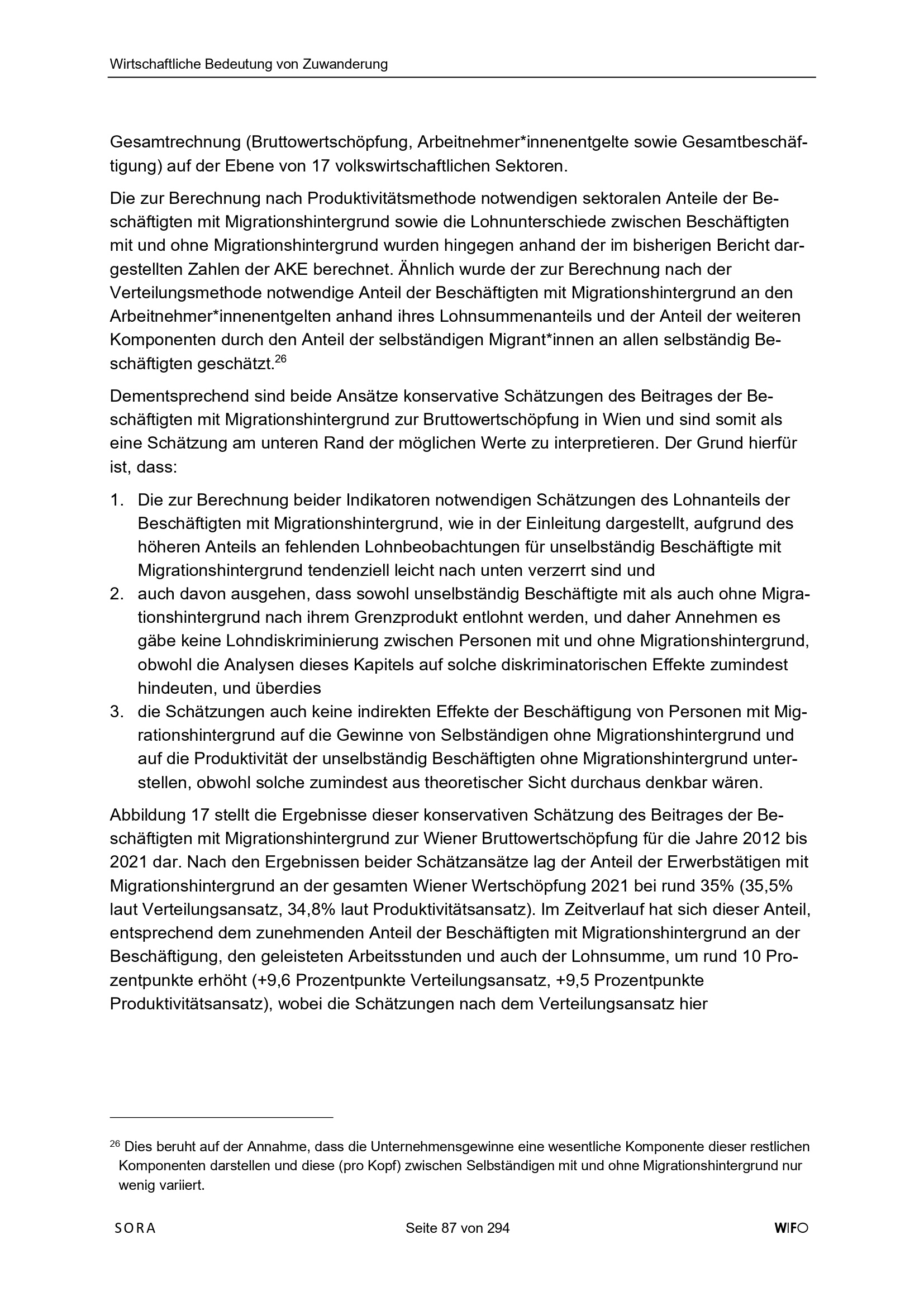 Wirtschaftliche Bedeutung von Zuwanderung

Gesamtrechnung (Bruttowertschöpfung, Arbeitnehmer*innenentgelte sowie Gesamtbeschäftigung) auf der Ebene von 17 volkswirtschaftlichen Sektoren.

Die zur Berechnung nach Produktivitätsmethode notwendigen sektoralen Anteile der Beschäftigten mit Migrationshintergrund sowie die Lohnunterschiede zwischen Beschäftigten mit und ohne Migrationshintergrund wurden hingegen anhand der im bisherigen Bericht dargestellten Zahlen der AKE berechnet. Ähnlich wurde der zur Berechnung nach der Verteilungsmethode notwendige Anteil der Beschäftigten mit Migrationshintergrund an den Arbeitnehmer*innenentgelten anhand ihres Lohnsummenanteils und der Anteil der weiteren Komponenten durch den Anteil der selbständigen Migrant*innen an allen selbständig Beschäftigten geschätzt.$^{26}$

Dementsprechend sind beide Ansätze konservative Schätzungen des Beitrages der Beschäftigten mit Migrationshintergrund zur Bruttowertschöpfung in Wien und sind somit als eine Schätzung am unteren Rand der möglichen Werte zu interpretieren. Der Grund hierfür ist, dass:

1. Die zur Berechnung beider Indikatoren notwendigen Schätzungen des Lohnanteils der Beschäftigten mit Migrationshintergrund, wie in der Einleitung dargestellt, aufgrund des höheren Anteils an fehlenden Lohnbeobachtungen für unselbständig Beschäftigte mit Migrationshintergrund tendenziell leicht nach unten verzerrt sind und
2. auch davon ausgehen, dass sowohl unselbständig Beschäftigte mit als auch ohne Migrationshintergrund nach ihrem Grenzprodukt entlohnt werden, und daher Annehmen es gäbe keine Lohndiskriminierung zwischen Personen mit und ohne Migrationshintergrund, obwohl die Analysen dieses Kapitels auf solche diskriminatorischen Effekte zumindest hindeuten, und überdies
3. die Schätzungen auch keine indirekten Effekte der Beschäftigung von Personen mit Migrationshintergrund auf die Gewinne von Selbständigen ohne Migrationshintergrund und auf die Produktivität der unselbständig Beschäftigten ohne Migrationshintergrund unterstellen, obwohl solche zumindest aus theoretischer Sicht durchaus denkbar wären.

Abbildung 17 stellt die Ergebnisse dieser konservativen Schätzung des Beitrages der Beschäftigten mit Migrationshintergrund zur Wiener Bruttowertschöpfung für die Jahre 2012 bis 2021 dar. Nach den Ergebnissen beider Schätzansätze lag der Anteil der Erwerbstätigen mit Migrationshintergrund an der gesamten Wiener Wertschöpfung 2021 bei rund 35% (35,5% laut Verteilungsansatz, 34,8% laut Produktivitätsansatz). Im Zeitverlauf hat sich dieser Anteil, entsprechend dem zunehmenden Anteil der Beschäftigten mit Migrationshintergrund an der Beschäftigung, den geleisteten Arbeitsstunden und auch der Lohnsumme, um rund 10 Prozentpunkte erhöht (+9,6 Prozentpunkte Verteilungsansatz, +9,5 Prozentpunkte Produktivitätsansatz), wobei die Schätzungen nach dem Verteilungsansatz hier

$^{26}$ Dies beruht auf der Annahme, dass die Unternehmensgewinne eine wesentliche Komponente dieser restlichen Komponenten darstellen und diese (pro Kopf) zwischen Selbständigen mit und ohne Migrationshintergrund nur wenig variiert.

SORA Seite 87 von 294 WIFO